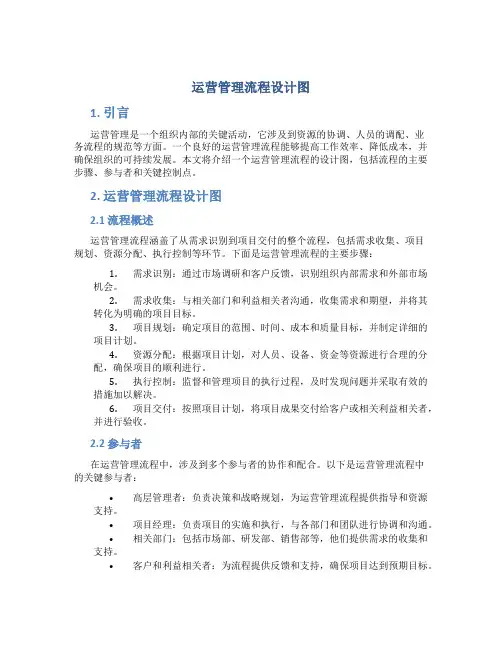 运营管理流程设计图

1. 引言

运营管理是一个组织内部的关键活动，它涉及到资源的协调、人员的调配、业务流程的规范等方面。一个良好的运营管理流程能够提高工作效率、降低成本，并确保组织的可持续发展。本文将介绍一个运营管理流程的设计图，包括流程的主要步骤、参与者和关键控制点。

2. 运营管理流程设计图

2.1 流程概述

运营管理流程涵盖了从需求识别到项目交付的整个流程，包括需求收集、项目规划、资源分配、执行控制等环节。下面是运营管理流程的主要步骤：

1. 需求识别：通过市场调研和客户反馈，识别组织内部需求和外部市场机会。
2. 需求收集：与相关部门和利益相关者沟通，收集需求和期望，并将其转化为明确的项目目标。
3. 项目规划：确定项目的范围、时间、成本和质量目标，并制定详细的项目计划。
4. 资源分配：根据项目计划，对人员、设备、资金等资源进行合理的分配，确保项目的顺利进行。
5. 执行控制：监督和管理项目的执行过程，及时发现问题并采取有效的措施加以解决。
6. 项目交付：按照项目计划，将项目成果交付给客户或相关利益相关者，并进行验收。

2.2 参与者

在运营管理流程中，涉及到多个参与者的协作和配合。以下是运营管理流程中的关键参与者：

• 高层管理者：负责决策和战略规划，为运营管理流程提供指导和资源支持。
• 项目经理：负责项目的实施和执行，与各部门和团队进行协调和沟通。
• 相关部门：包括市场部、研发部、销售部等，他们提供需求的收集和支持。
• 客户和利益相关者：为流程提供反馈和支持，确保项目达到预期目标。